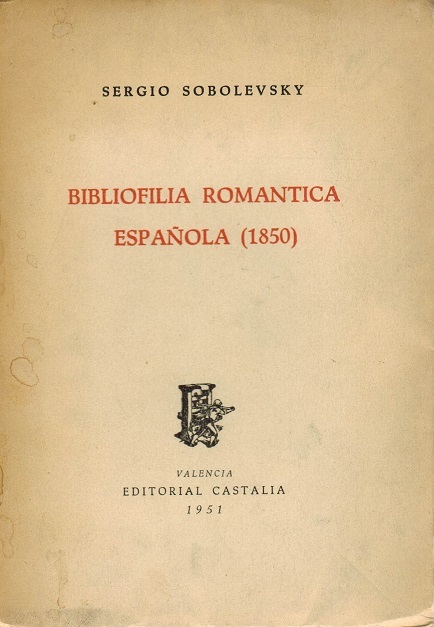 SERGIO SOBOLEVSKY

BIBLIOFILIA ROMANTICA ESPAÑOLA (1850)

VALENCIA
EDITORIAL CASTALIA
1951